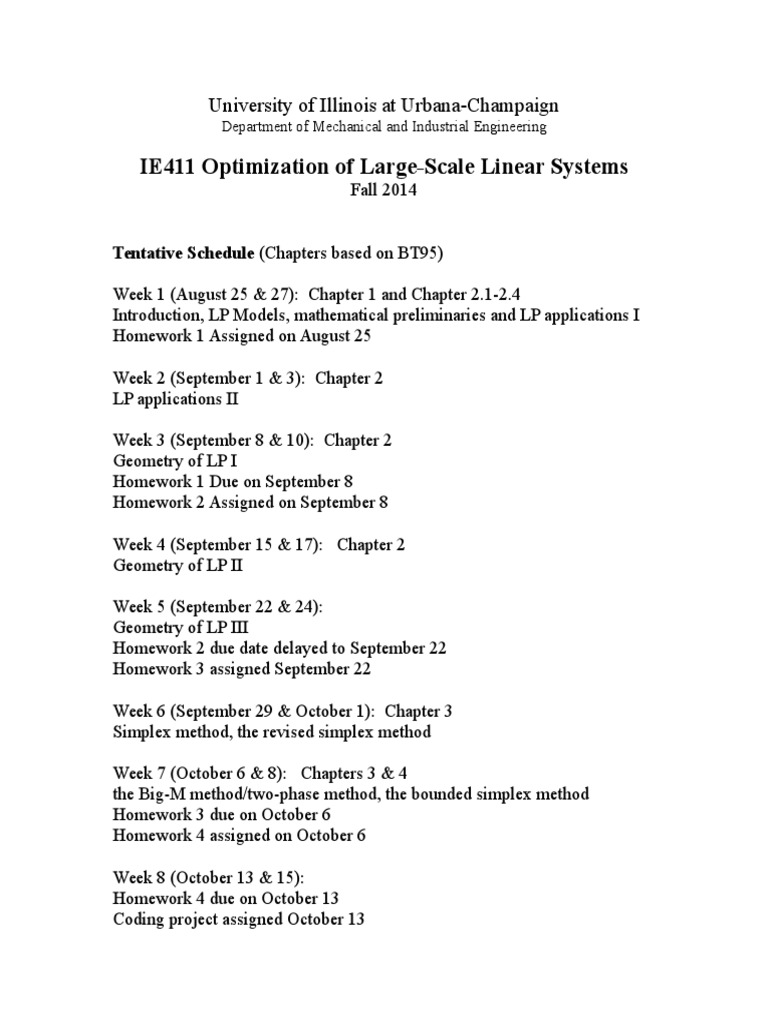 University of Illinois at Urbana-Champaign
Department of Mechanical and Industrial Engineering

IE411 Optimization of Large-Scale Linear Systems
Fall 2014

Tentative Schedule (Chapters based on BT95)

Week 1 (August 25 & 27): Chapter 1 and Chapter 2.1-2.4
Introduction, LP Models, mathematical preliminaries and LP applications I
Homework 1 Assigned on August 25

Week 2 (September 1 & 3): Chapter 2
LP applications II

Week 3 (September 8 & 10): Chapter 2
Geometry of LP I
Homework 1 Due on September 8
Homework 2 Assigned on September 8

Week 4 (September 15 & 17): Chapter 2
Geometry of LP II

Week 5 (September 22 & 24):
Geometry of LP III
Homework 2 due date delayed to September 22
Homework 3 assigned September 22

Week 6 (September 29 & October 1): Chapter 3
Simplex method, the revised simplex method

Week 7 (October 6 & 8): Chapters 3 & 4
the Big-M method/two-phase method, the bounded simplex method
Homework 3 due on October 6
Homework 4 assigned on October 6

Week 8 (October 13 & 15):
Homework 4 due on October 13
Coding project assigned October 13